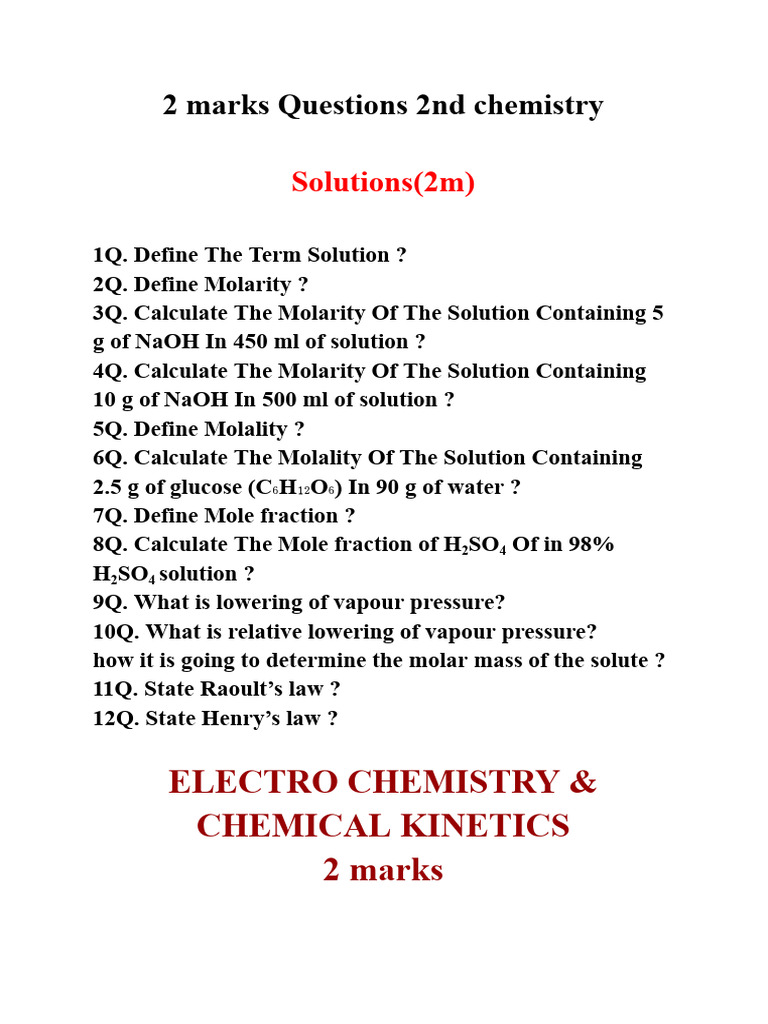 2 marks Questions 2nd chemistry

Solutions(2m)

1Q. Define The Term Solution ?
2Q. Define Molarity ?
3Q. Calculate The Molarity Of The Solution Containing 5 g of NaOH In 450 ml of solution ?
4Q. Calculate The Molarity Of The Solution Containing 10 g of NaOH In 500 ml of solution ?
5Q. Define Molality ?
6Q. Calculate The Molality Of The Solution Containing 2.5 g of glucose ($C_6H_{12}O_6$) In 90 g of water ?
7Q. Define Mole fraction ?
8Q. Calculate The Mole fraction of $H_2SO_4$ Of in 98% $H_2SO_4$ solution ?
9Q. What is lowering of vapour pressure?
10Q. What is relative lowering of vapour pressure? how it is going to determine the molar mass of the solute ?
11Q. State Raoult's law ?
12Q. State Henry's law ?

ELECTRO CHEMISTRY & CHEMICAL KINETICS
2 marks